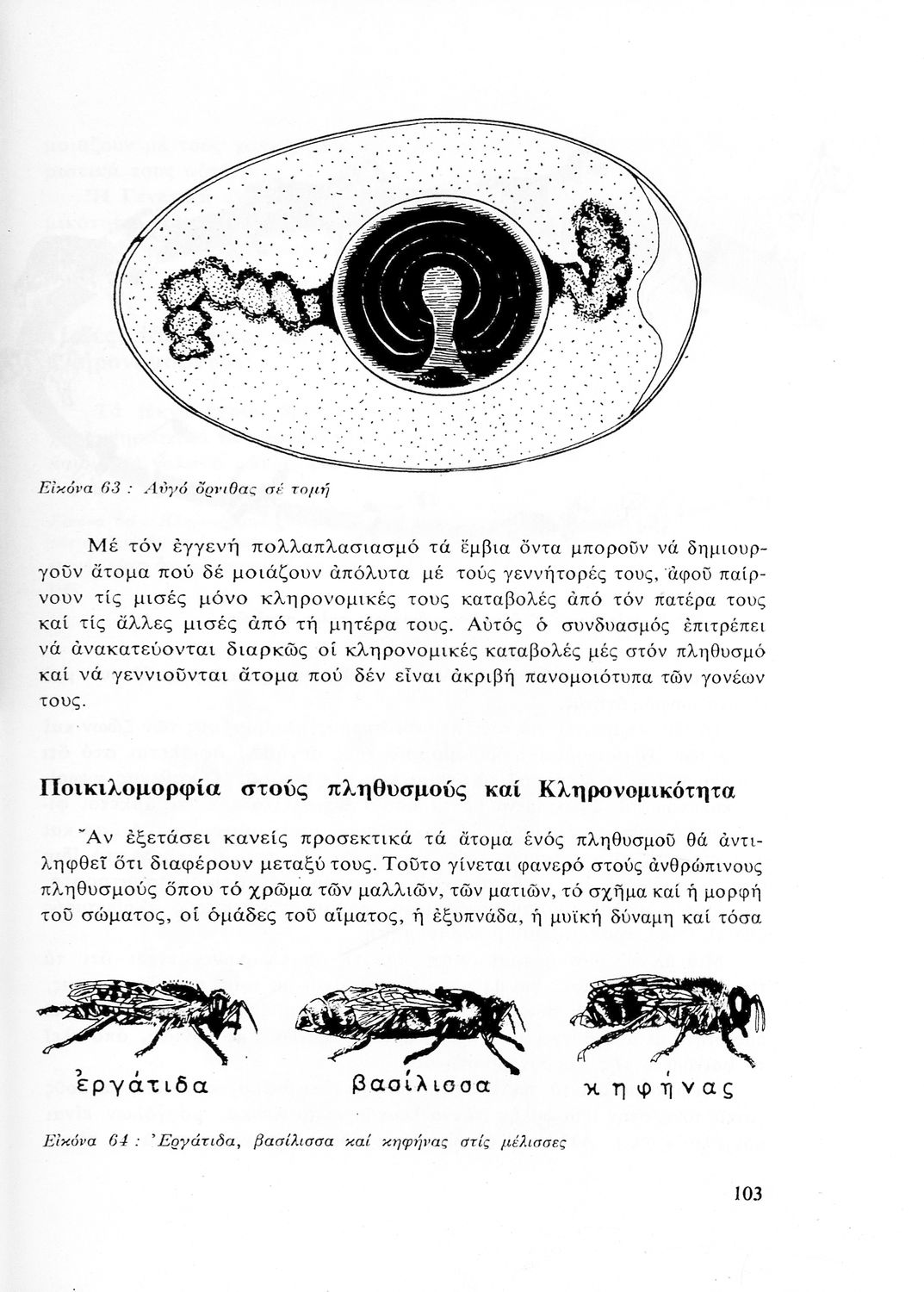 Εἰκόνα 63 : Αὐγό ὄρνιθας σέ τομή

Μέ τόν ἐγγενή πολλαπλασιασμό τά ἔμβια ὄντα μποροῦν νά δημιουργοῦν ἄτομα πού δέ μοιάζουν ἀπόλυτα μέ τούς γεννήτορές τους, ἀφοῦ παίρνουν τίς μισές μόνο κληρονομικές τους καταβολές ἀπό τόν πατέρα τους καί τίς ἄλλες μισές ἀπό τή μητέρα τους. Αὐτός ὁ συνδυασμός ἐπιτρέπει νά ἀνακατεύονται διαρκῶς οἱ κληρονομικές καταβολές μές στόν πληθυσμό καί νά γεννιοῦνται ἄτομα πού δέν εἶναι ἀκριβή πανομοιότυπα τῶν γονέων τους.

Ποικιλομορφία στούς πληθυσμούς καί Κληρονομικότητα

Ἄν ἐξετάσει κανείς προσεκτικά τά ἄτομα ἑνός πληθυσμοῦ θά ἀντιληφθεῖ ὅτι διαφέρουν μεταξύ τους. Τοῦτο γίνεται φανερό στούς ἀνθρώπινους πληθυσμούς ὅπου τό χρῶμα τῶν μαλλιῶν, τῶν ματιῶν, τό σχῆμα καί ἡ μορφή τοῦ σώματος, οἱ ὁμάδες τοῦ αἵματος, ἡ ἐξυπνάδα, ἡ μυϊκή δύναμη καί τόσα

ἐργάτιδα βασίλισσα κηφήνας

Εἰκόνα 64 : Ἐργάτιδα, βασίλισσα καί κηφήνας στίς μέλισσες

103